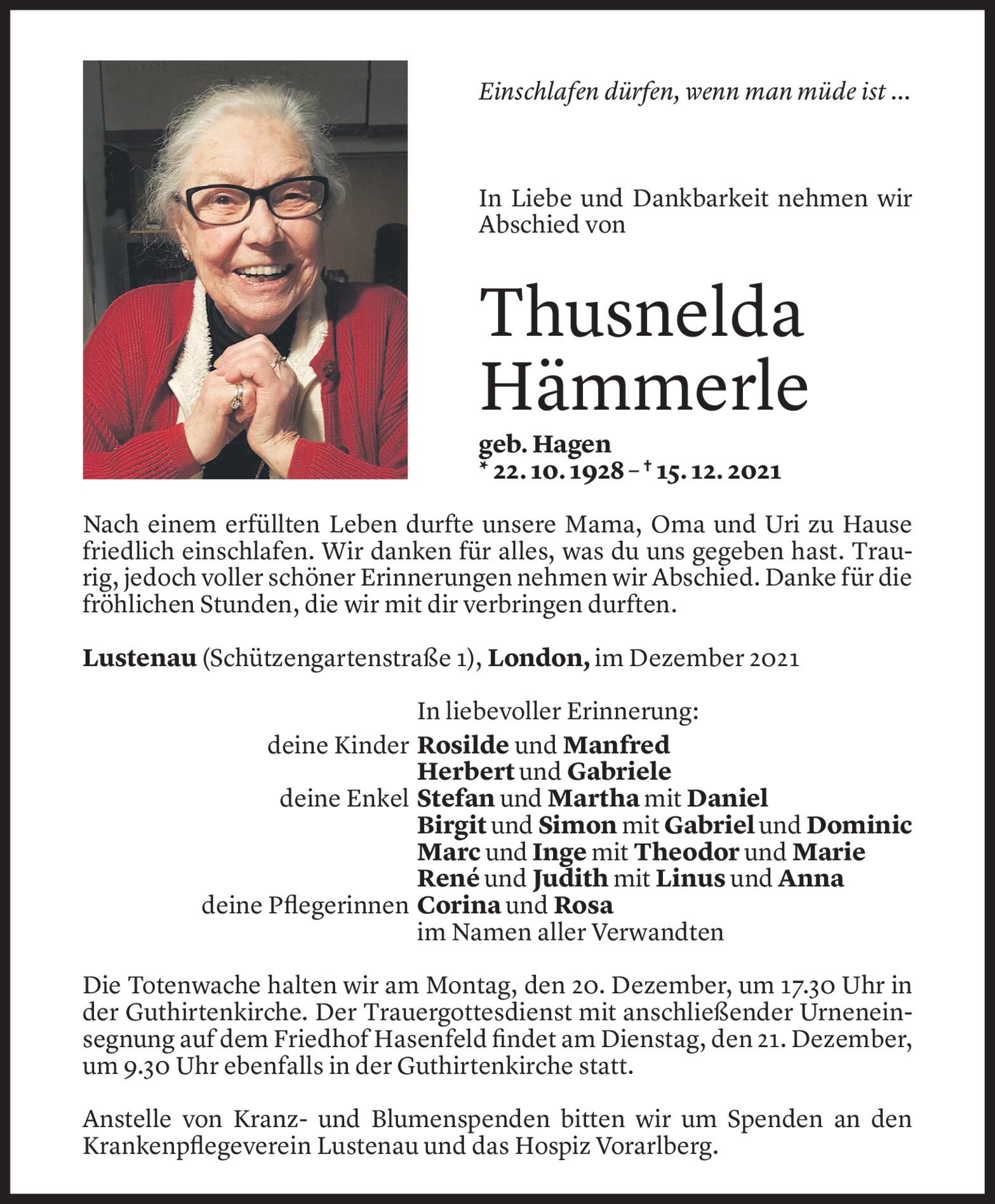 Einschlafen dürfen, wenn man müde ist ...

In Liebe und Dankbarkeit nehmen wir Abschied von

Thusnelda Hämmerle

geb. Hagen
* 22. 10. 1928 – † 15. 12. 2021

Nach einem erfüllten Leben durfte unsere Mama, Oma und Uri zu Hause friedlich einschlafen. Wir danken für alles, was du uns gegeben hast. Traurig, jedoch voller schöner Erinnerungen nehmen wir Abschied. Danke für die fröhlichen Stunden, die wir mit dir verbringen durften.

Lustenau (Schützengartenstraße 1), London, im Dezember 2021

In liebevoller Erinnerung:
deine Kinder Rosilde und Manfred
Herbert und Gabriele
deine Enkel Stefan und Martha mit Daniel
Birgit und Simon mit Gabriel und Dominic
Marc und Inge mit Theodor und Marie
René und Judith mit Linus und Anna
deine Pflegerinnen Corina und Rosa
im Namen aller Verwandten

Die Totenwache halten wir am Montag, den 20. Dezember, um 17.30 Uhr in der Guthirtenkirche. Der Trauergottesdienst mit anschließender Urneneinsegnung auf dem Friedhof Hasenfeld findet am Dienstag, den 21. Dezember, um 9.30 Uhr ebenfalls in der Guthirtenkirche statt.

Anstelle von Kranz- und Blumenspenden bitten wir um Spenden an den Krankenpflegeverein Lustenau und das Hospiz Vorarlberg.